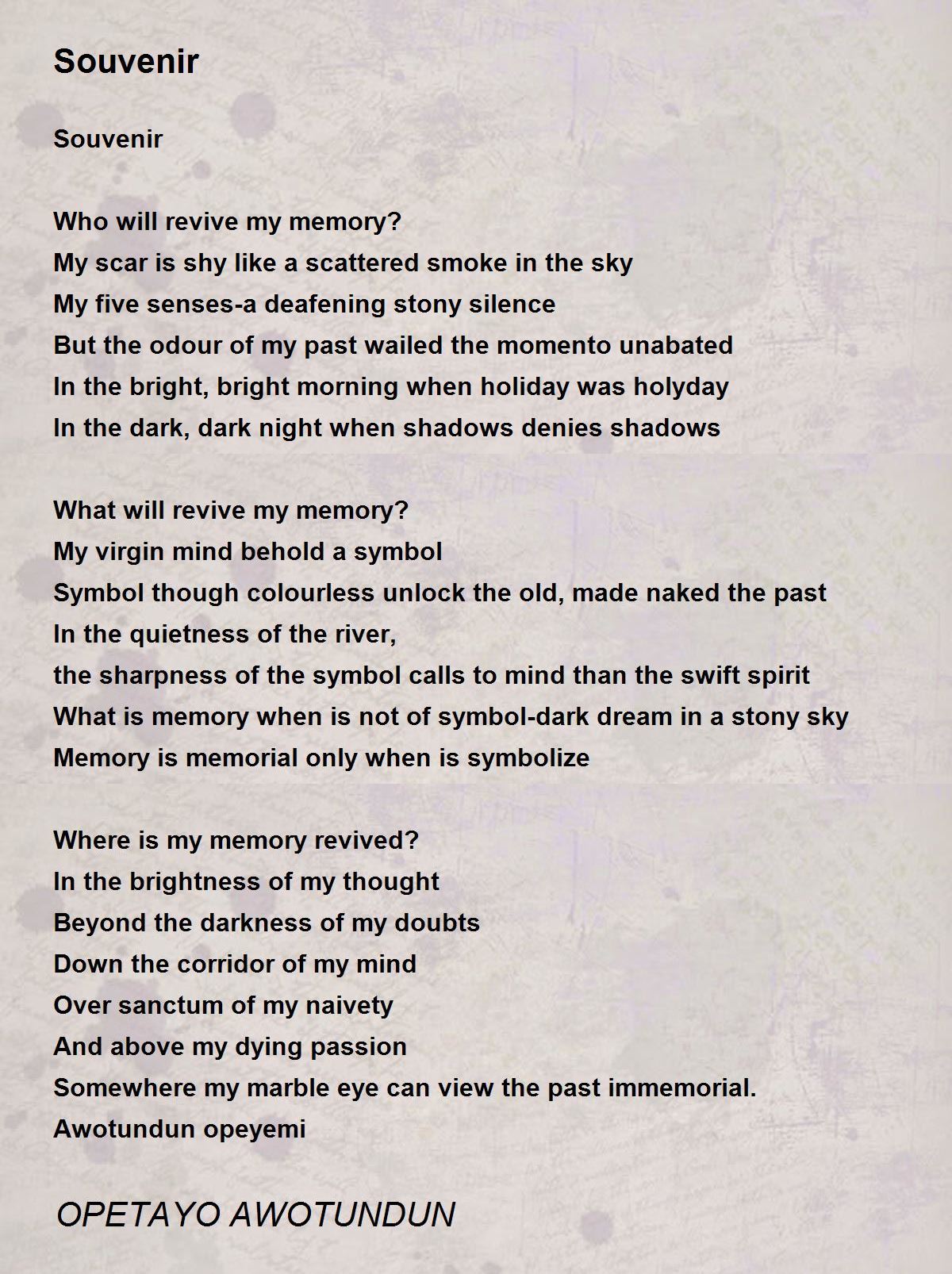 Souvenir

Souvenir

Who will revive my memory?
My scar is shy like a scattered smoke in the sky
My five senses-a deafening stony silence
But the odour of my past wailed the momento unabated
In the bright, bright morning when holiday was holyday
In the dark, dark night when shadows denies shadows

What will revive my memory?
My virgin mind behold a symbol
Symbol though colourless unlock the old, made naked the past
In the quietness of the river,
the sharpness of the symbol calls to mind than the swift spirit
What is memory when is not of symbol-dark dream in a stony sky
Memory is memorial only when is symbolize

Where is my memory revived?
In the brightness of my thought
Beyond the darkness of my doubts
Down the corridor of my mind
Over sanctum of my naivety
And above my dying passion
Somewhere my marble eye can view the past immemorial.
Awotundun opeyemi

OPETAYO AWOTUNDUN